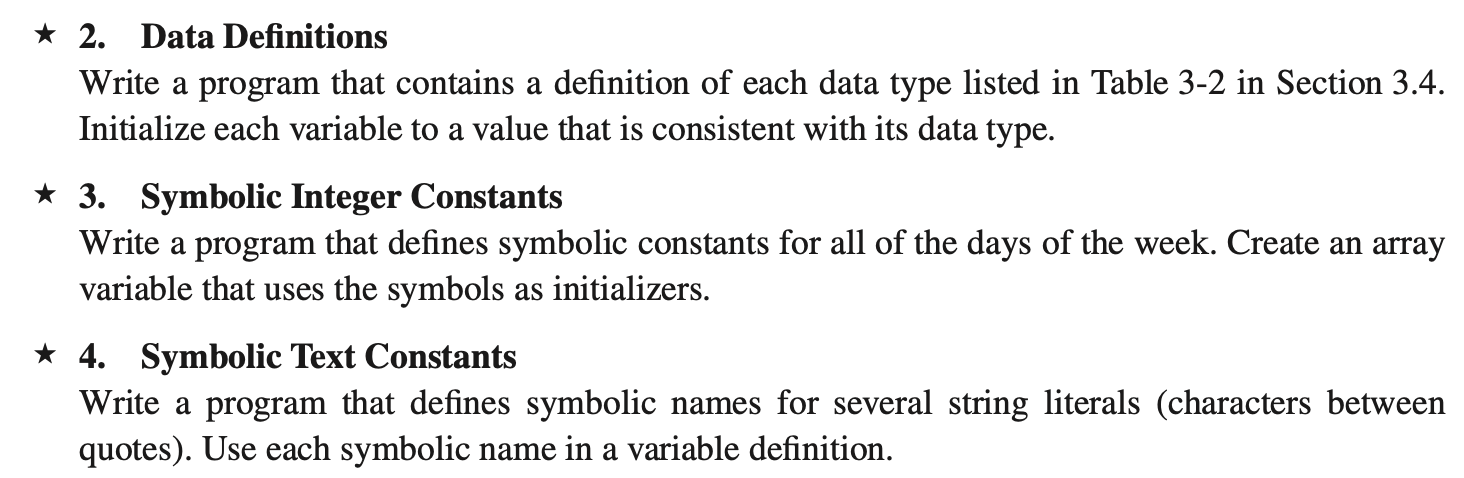 ★ 2. Data Definitions
Write a program that contains a definition of each data type listed in Table 3-2 in Section 3.4. Initialize each variable to a value that is consistent with its data type.

★ 3. Symbolic Integer Constants
Write a program that defines symbolic constants for all of the days of the week. Create an array variable that uses the symbols as initializers.

★ 4. Symbolic Text Constants
Write a program that defines symbolic names for several string literals (characters between quotes). Use each symbolic name in a variable definition.